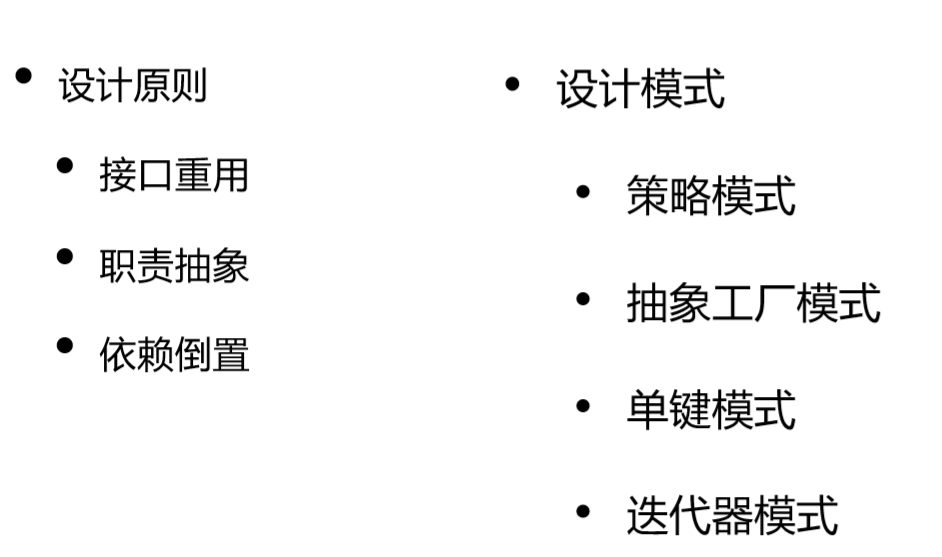 • 设计原则

• 接口重用

• 职责抽象

• 依赖倒置

• 设计模式

• 策略模式

• 抽象工厂模式

• 单键模式

• 迭代器模式